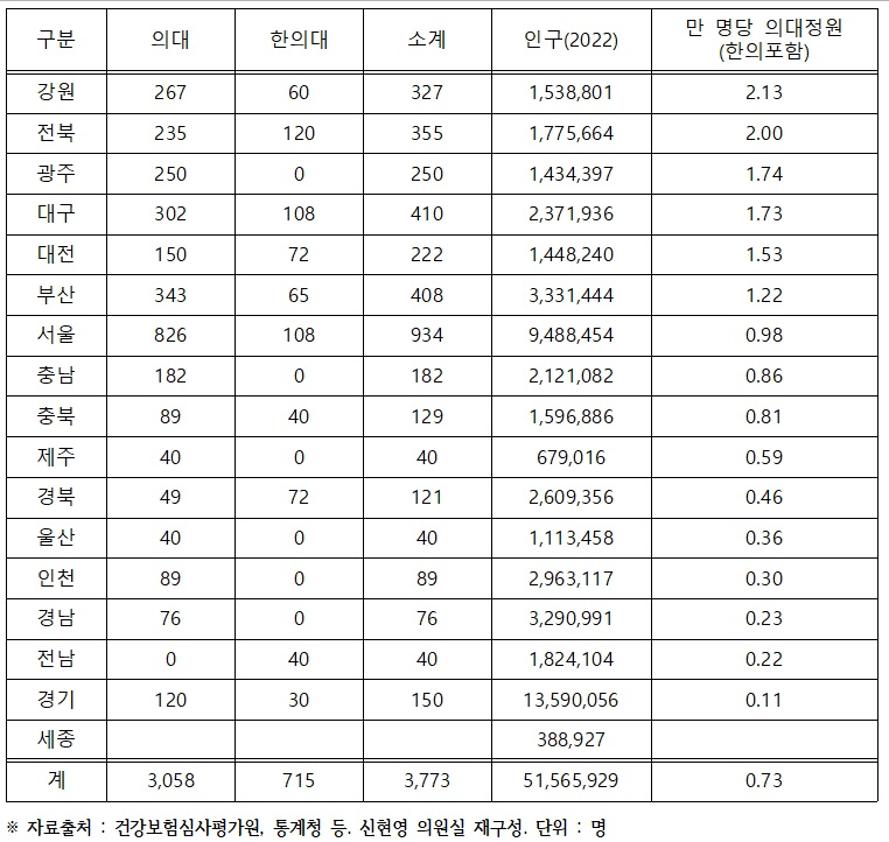 | 구분 | 의대 | 한의대 | 소계 | 인구(2022) | 만 명당 의대정원 (한의포함) |
|---|---|---|---|---|---|
| 강원 | 267 | 60 | 327 | 1,538,801 | 2.13 |
| 전북 | 235 | 120 | 355 | 1,775,664 | 2.00 |
| 광주 | 250 | 0 | 250 | 1,434,397 | 1.74 |
| 대구 | 302 | 108 | 410 | 2,371,936 | 1.73 |
| 대전 | 150 | 72 | 222 | 1,448,240 | 1.53 |
| 부산 | 343 | 65 | 408 | 3,331,444 | 1.22 |
| 서울 | 826 | 108 | 934 | 9,488,454 | 0.98 |
| 충남 | 182 | 0 | 182 | 2,121,082 | 0.86 |
| 충북 | 89 | 40 | 129 | 1,596,886 | 0.81 |
| 제주 | 40 | 0 | 40 | 679,016 | 0.59 |
| 경북 | 49 | 72 | 121 | 2,609,356 | 0.46 |
| 울산 | 40 | 0 | 40 | 1,113,458 | 0.36 |
| 인천 | 89 | 0 | 89 | 2,963,117 | 0.30 |
| 경남 | 76 | 0 | 76 | 3,290,991 | 0.23 |
| 전남 | 0 | 40 | 40 | 1,824,104 | 0.22 |
| 경기 | 120 | 30 | 150 | 13,590,056 | 0.11 |
| 세종 | | | | 388,927 | |
| 계 | 3,058 | 715 | 3,773 | 51,565,929 | 0.73 |

※ 자료출처 : 건강보험심사평가원, 통계청 등. 신현영 의원실 재구성. 단위 : 명